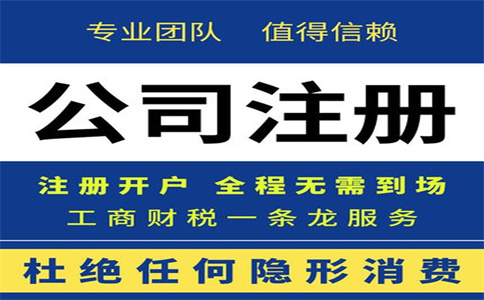 专业团队 值得信赖

公司注册

注册开户 全程无需到场

工商财税一条龙服务

杜绝任何隐形消费